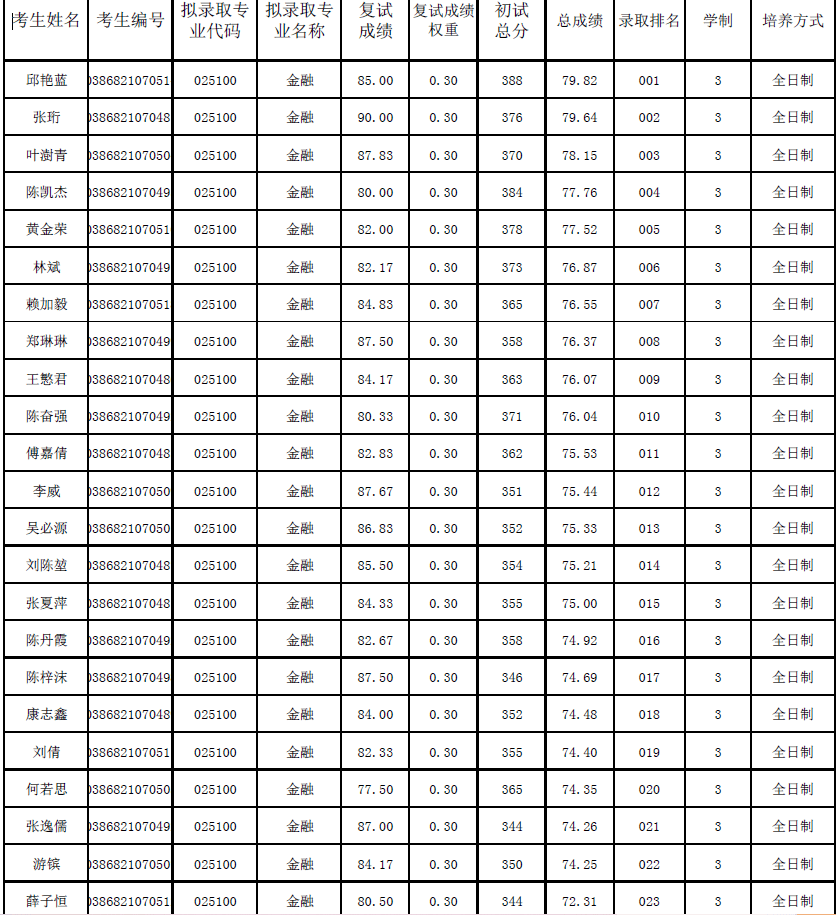 | 考生姓名 | 考生编号 | 拟录取专业代码 | 拟录取专业名称 | 复试成绩 | 复试成绩权重 | 初试总分 | 总成绩 | 录取排名 | 学制 | 培养方式 |
|---|---|---|---|---|---|---|---|---|---|---|
| 邱艳蓝 | 038682107051 | 025100 | 金融 | 85.00 | 0.30 | 388 | 79.82 | 001 | 3 | 全日制 |
| 张珩 | 038682107048 | 025100 | 金融 | 90.00 | 0.30 | 376 | 79.64 | 002 | 3 | 全日制 |
| 叶澍青 | 038682107050 | 025100 | 金融 | 87.83 | 0.30 | 370 | 78.15 | 003 | 3 | 全日制 |
| 陈凯杰 | 038682107049 | 025100 | 金融 | 80.00 | 0.30 | 384 | 77.76 | 004 | 3 | 全日制 |
| 黄金荣 | 038682107051 | 025100 | 金融 | 82.00 | 0.30 | 378 | 77.52 | 005 | 3 | 全日制 |
| 林斌 | 038682107049 | 025100 | 金融 | 82.17 | 0.30 | 373 | 76.87 | 006 | 3 | 全日制 |
| 赖加毅 | 038682107051 | 025100 | 金融 | 84.83 | 0.30 | 365 | 76.55 | 007 | 3 | 全日制 |
| 郑琳琳 | 038682107049 | 025100 | 金融 | 87.50 | 0.30 | 358 | 76.37 | 008 | 3 | 全日制 |
| 王懿君 | 038682107048 | 025100 | 金融 | 84.17 | 0.30 | 363 | 76.07 | 009 | 3 | 全日制 |
| 陈奋强 | 038682107049 | 025100 | 金融 | 80.33 | 0.30 | 371 | 76.04 | 010 | 3 | 全日制 |
| 傅嘉倩 | 038682107048 | 025100 | 金融 | 82.83 | 0.30 | 362 | 75.53 | 011 | 3 | 全日制 |
| 李威 | 038682107050 | 025100 | 金融 | 87.67 | 0.30 | 351 | 75.44 | 012 | 3 | 全日制 |
| 吴必源 | 038682107050 | 025100 | 金融 | 86.83 | 0.30 | 352 | 75.33 | 013 | 3 | 全日制 |
| 刘陈堃 | 038682107048 | 025100 | 金融 | 85.50 | 0.30 | 354 | 75.21 | 014 | 3 | 全日制 |
| 张夏萍 | 038682107048 | 025100 | 金融 | 84.33 | 0.30 | 355 | 75.00 | 015 | 3 | 全日制 |
| 陈丹霞 | 038682107049 | 025100 | 金融 | 82.67 | 0.30 | 358 | 74.92 | 016 | 3 | 全日制 |
| 陈梓沫 | 038682107049 | 025100 | 金融 | 87.50 | 0.30 | 346 | 74.69 | 017 | 3 | 全日制 |
| 康志鑫 | 038682107048 | 025100 | 金融 | 84.00 | 0.30 | 352 | 74.48 | 018 | 3 | 全日制 |
| 刘倩 | 038682107051 | 025100 | 金融 | 82.33 | 0.30 | 355 | 74.40 | 019 | 3 | 全日制 |
| 何若思 | 038682107050 | 025100 | 金融 | 77.50 | 0.30 | 365 | 74.35 | 020 | 3 | 全日制 |
| 张逸儒 | 038682107049 | 025100 | 金融 | 87.00 | 0.30 | 344 | 74.26 | 021 | 3 | 全日制 |
| 游镔 | 038682107050 | 025100 | 金融 | 84.17 | 0.30 | 350 | 74.25 | 022 | 3 | 全日制 |
| 薛子恒 | 038682107051 | 025100 | 金融 | 80.50 | 0.30 | 344 | 72.31 | 023 | 3 | 全日制 |